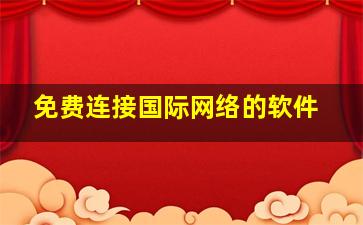 免费连接国际网络的软件